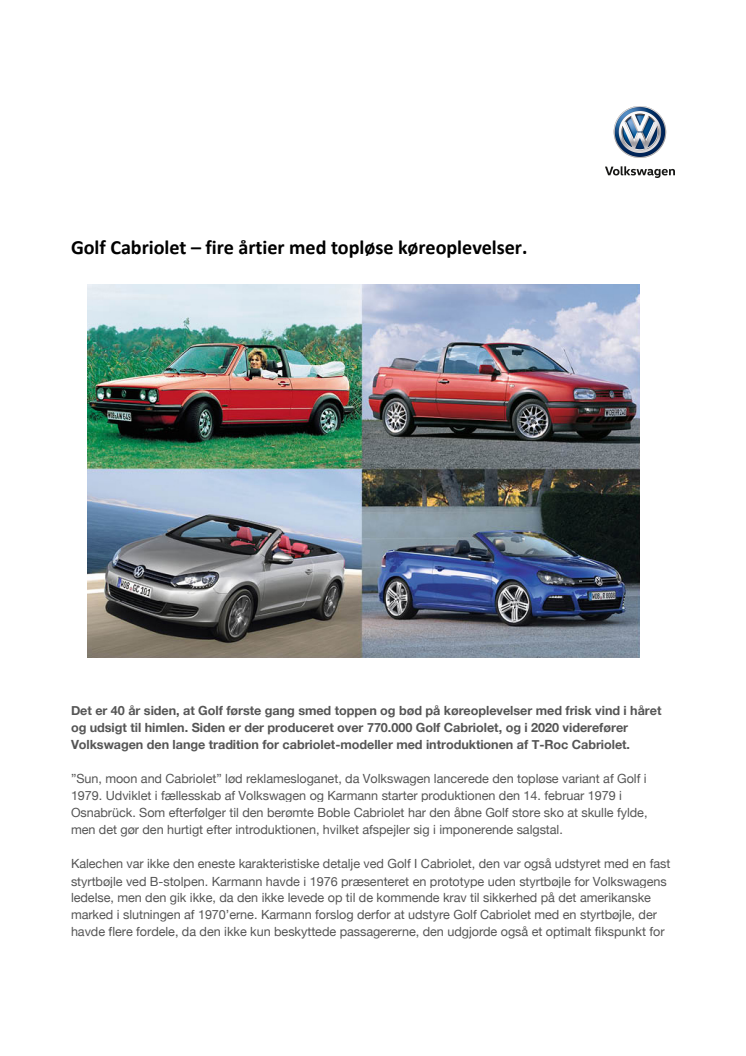 Volkswagen

Golf Cabriolet – fire årtier med topløse køreoplevelser.

Det er 40 år siden, at Golf første gang smed toppen og bød på køreoplevelser med frisk vind i håret og udsigt til himlen. Siden er der produceret over 770.000 Golf Cabriolet, og i 2020 viderefører Volkswagen den lange tradition for cabriolet-modeller med introduktionen af T-Roc Cabriolet.

"Sun, moon and Cabriolet" lød reklamesloganet, da Volkswagen lancerede den topløse variant af Golf i 1979. Udviklet i fællesskab af Volkswagen og Karmann starter produktionen den 14. februar 1979 i Osnabrück. Som efterfølger til den berømte Boble Cabriolet har den åbne Golf store sko at skulle fylde, men det gør den hurtigt efter introduktionen, hvilket afspejler sig i imponerende salgstal.

Kalechen var ikke den eneste karakteristiske detalje ved Golf I Cabriolet, den var også udstyret med en fast styrtbøjle ved B-stolpen. Karmann havde i 1976 præsenteret en prototype uden styrtbøjle for Volkswagens ledelse, men den gik ikke, da den ikke levede op til de kommende krav til sikkerhed på det amerikanske marked i slutningen af 1970'erne. Karmann forslog derfor at udstyre Golf Cabriolet med en styrtbøjle, der havde flere fordele, da den ikke kun beskyttede passagererne, den udgjorde også et optimalt fikspunkt for